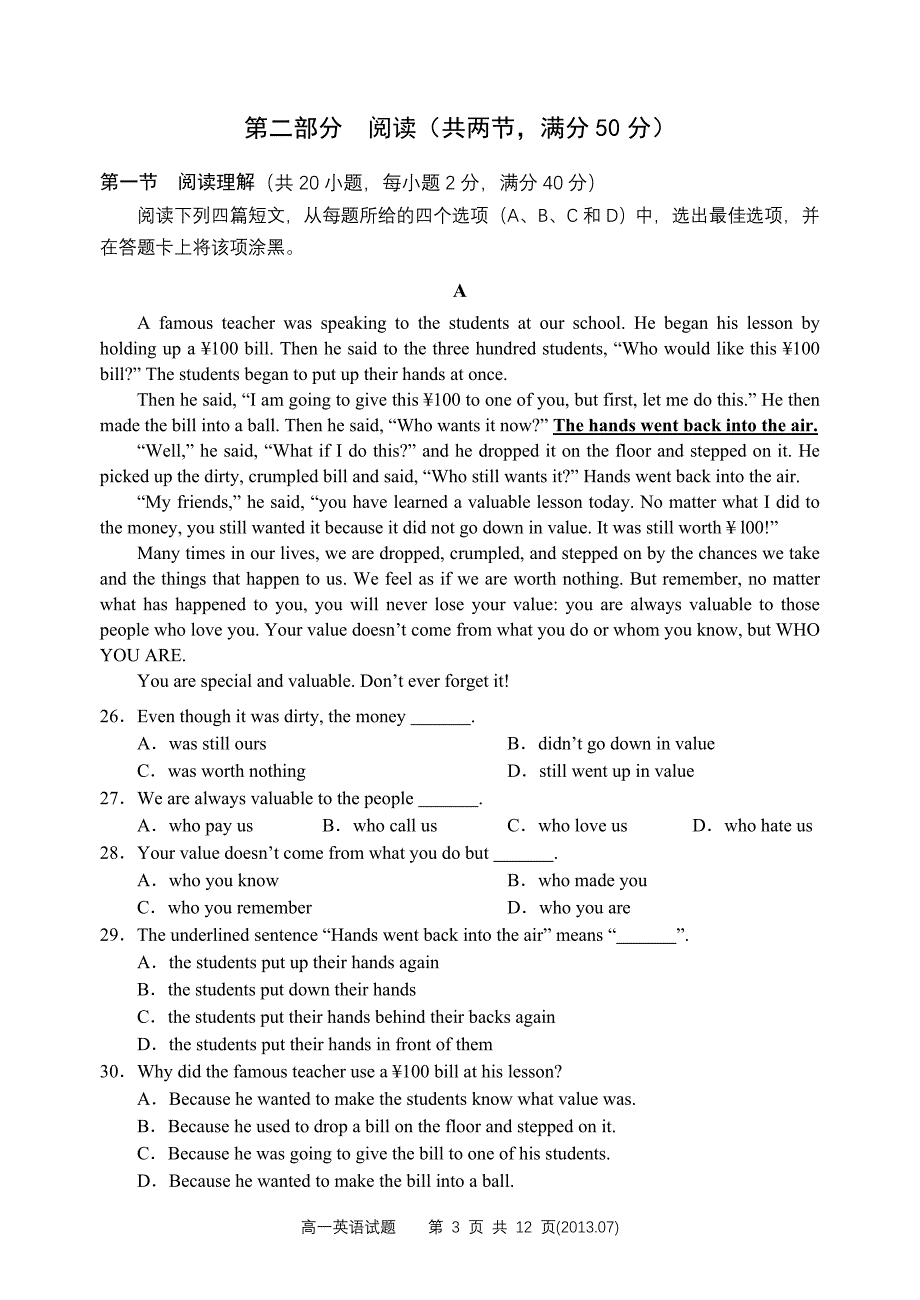 第二部分　阅读（共两节，满分 50 分）

第一节　阅读理解（共 20 小题，每小题 2 分，满分 40 分）

阅读下列四篇短文，从每题所给的四个选项（A、B、C 和 D）中，选出最佳选项，并在答题卡上将该项涂黑。

A

A famous teacher was speaking to the students at our school. He began his lesson by holding up a ¥100 bill. Then he said to the three hundred students, “Who would like this ¥100 bill?” The students began to put up their hands at once.

Then he said, “I am going to give this ¥100 to one of you, but first, let me do this.” He then made the bill into a ball. Then he said, “Who wants it now?” The hands went back into the air.

“Well,” he said, “What if I do this?” and he dropped it on the floor and stepped on it. He picked up the dirty, crumpled bill and said, “Who still wants it?” Hands went back into the air.

“My friends,” he said, “you have learned a valuable lesson today. No matter what I did to the money, you still wanted it because it did not go down in value. It was still worth ¥ l00!”

Many times in our lives, we are dropped, crumpled, and stepped on by the chances we take and the things that happen to us. We feel as if we are worth nothing. But remember, no matter what has happened to you, you will never lose your value: you are always valuable to those people who love you. Your value doesn’t come from what you do or whom you know, but WHO YOU ARE.

You are special and valuable. Don’t ever forget it!

26．Even though it was dirty, the money _______.
A．was still ours
B．didn’t go down in value
C．was worth nothing
D．still went up in value

27．We are always valuable to the people _______.
A．who pay us
B．who call us
C．who love us
D．who hate us

28．Your value doesn’t come from what you do but _______.
A．who you know
B．who made you
C．who you remember
D．who you are

29．The underlined sentence “Hands went back into the air” means “_______”.
A．the students put up their hands again
B．the students put down their hands
C．the students put their hands behind their backs again
D．the students put their hands in front of them

30．Why did the famous teacher use a ¥100 bill at his lesson?
A．Because he wanted to make the students know what value was.
B．Because he used to drop a bill on the floor and stepped on it.
C．Because he was going to give the bill to one of his students.
D．Because he wanted to make the bill into a ball.

高一英语试题　第 3 页 共 12 页(2013.07)